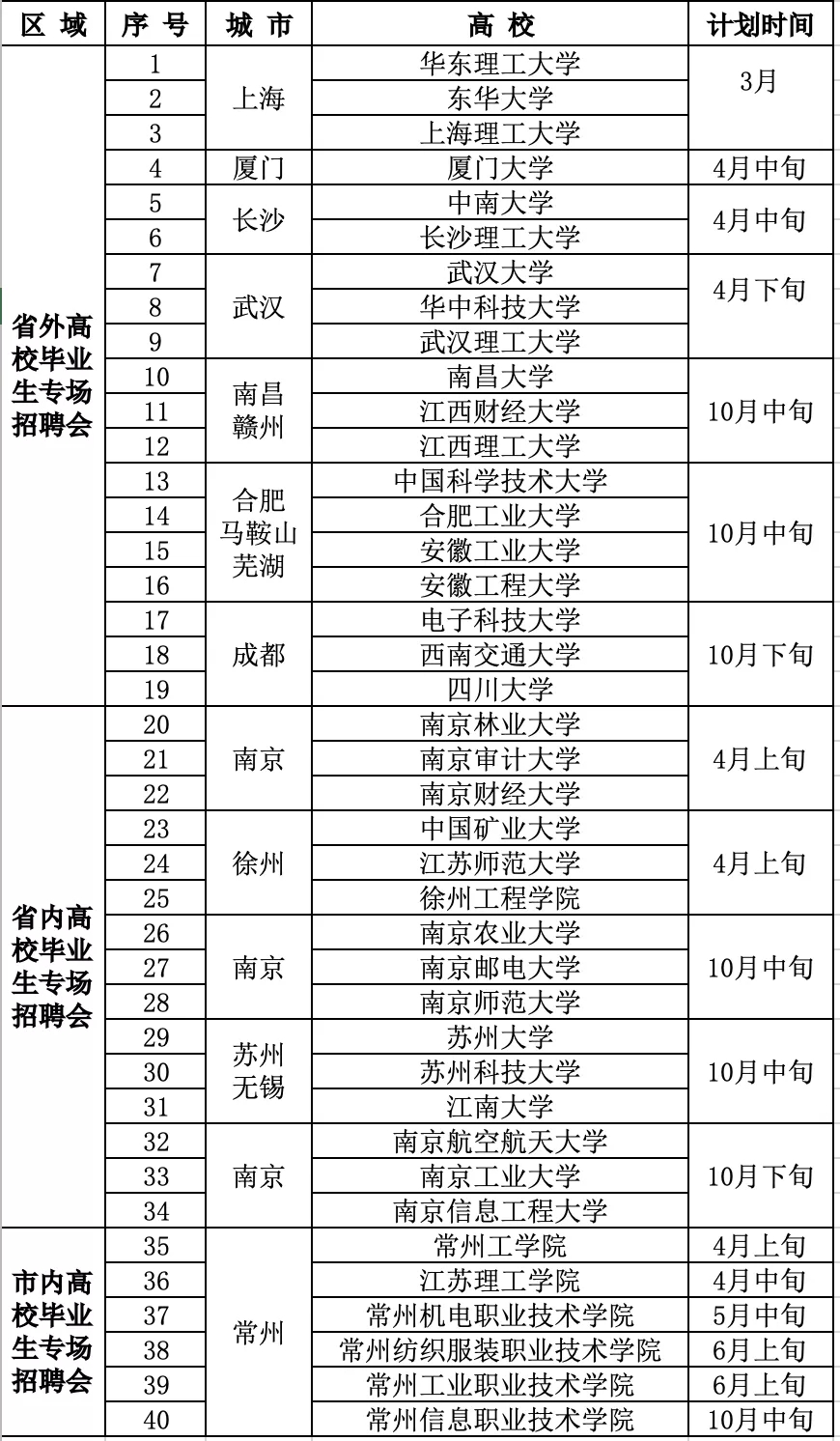 | 区 域 | 序 号 | 城 市 | 高 校 | 计划时间 |
|---|---|---|---|---|
| 省外高校毕业生专场招聘会 | 1 | 上海 | 华东理工大学 | 3月 |
| | 2 | | 东华大学 | |
| | 3 | | 上海理工大学 | |
| | 4 | 厦门 | 厦门大学 | 4月中旬 |
| | 5 | 长沙 | 中南大学 | 4月中旬 |
| | 6 | | 长沙理工大学 | |
| | 7 | 武汉 | 武汉大学 | 4月下旬 |
| | 8 | | 华中科技大学 | |
| | 9 | | 武汉理工大学 | |
| | 10 | 南昌 赣州 | 南昌大学 | 10月中旬 |
| | 11 | | 江西财经大学 | |
| | 12 | | 江西理工大学 | |
| | 13 | 合肥 马鞍山 芜湖 | 中国科学技术大学 | 10月中旬 |
| | 14 | | 合肥工业大学 | |
| | 15 | | 安徽工业大学 | |
| | 16 | | 安徽工程大学 | |
| | 17 | 成都 | 电子科技大学 | 10月下旬 |
| | 18 | | 西南交通大学 | |
| | 19 | | 四川大学 | |
| 省内高校毕业生专场招聘会 | 20 | 南京 | 南京林业大学 | 4月上旬 |
| | 21 | | 南京审计大学 | |
| | 22 | | 南京财经大学 | |
| | 23 | 徐州 | 中国矿业大学 | 4月上旬 |
| | 24 | | 江苏师范大学 | |
| | 25 | | 徐州工程学院 | |
| | 26 | 南京 | 南京农业大学 | 10月中旬 |
| | 27 | | 南京邮电大学 | |
| | 28 | | 南京师范大学 | |
| | 29 | 苏州 无锡 | 苏州大学 | 10月中旬 |
| | 30 | | 苏州科技大学 | |
| | 31 | | 江南大学 | |
| | 32 | 南京 | 南京航空航天大学 | 10月下旬 |
| | 33 | | 南京工业大学 | |
| | 34 | | 南京信息工程大学 | |
| 市内高校毕业生专场招聘会 | 35 | 常州 | 常州工学院 | 4月上旬 |
| | 36 | | 江苏理工学院 | 4月中旬 |
| | 37 | | 常州机电职业技术学院 | 5月中旬 |
| | 38 | | 常州纺织服装职业技术学院 | 6月上旬 |
| | 39 | | 常州工业职业技术学院 | 6月上旬 |
| | 40 | | 常州信息职业技术学院 | 10月中旬 |